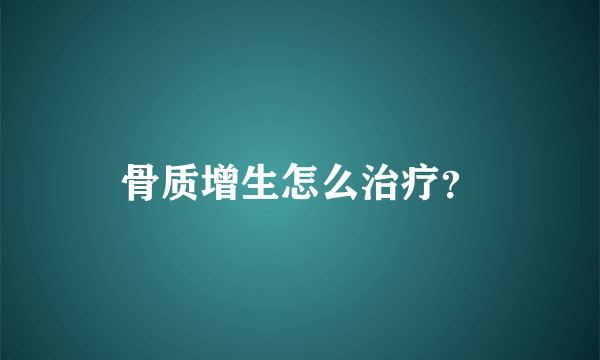 骨质增生怎么治疗?